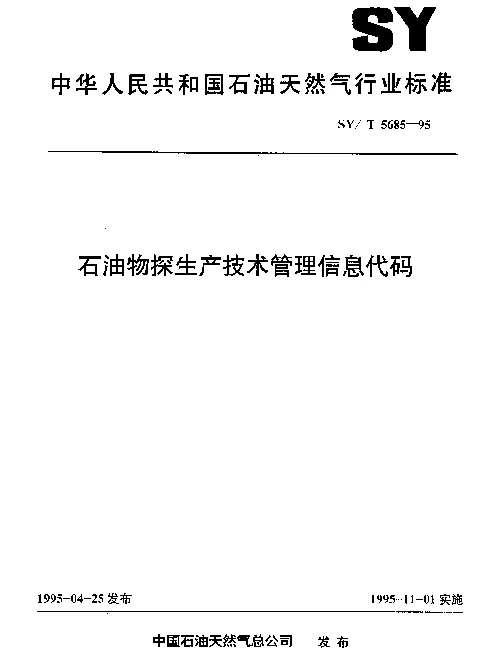 SY

中华人民共和国石油天然气行业标准

SY/T 5685—95

石油物探生产技术管理信息代码

1995-04-25 发布

1995-11-01 实施

中国石油天然气总公司 发布